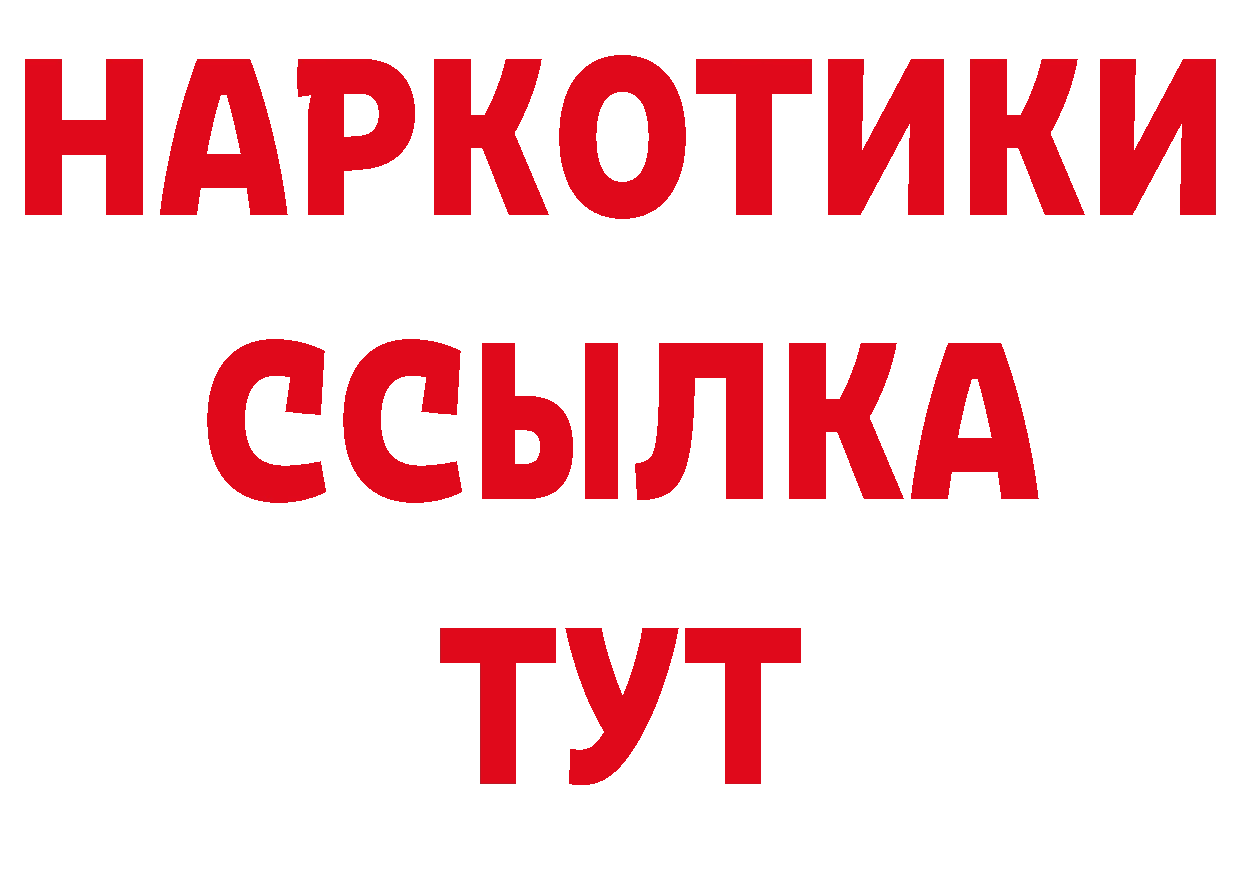 НАРКОТИКИ
ССЫЛКА
ТУТ